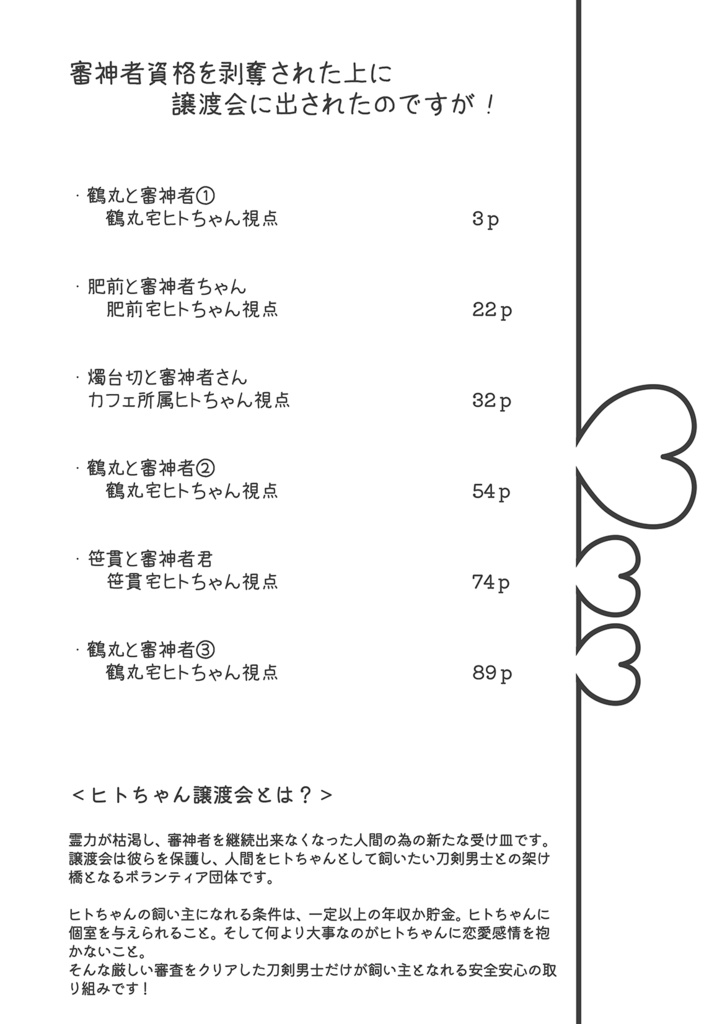 審神者資格を剥奪された上に
譲渡会に出されたのですが！

・鶴丸と審神者①
鶴丸宅ヒトちゃん視点 3p

・肥前と審神者ちゃん
肥前宅ヒトちゃん視点 22p

・燭台切と審神者さん
カフェ所属ヒトちゃん視点 32p

・鶴丸と審神者②
鶴丸宅ヒトちゃん視点 54p

・笹貫と審神者君
笹貫宅ヒトちゃん視点 74p

・鶴丸と審神者③
鶴丸宅ヒトちゃん視点 89p

＜ヒトちゃん譲渡会とは？＞

霊力が枯渇し、審神者を継続出来なくなった人間の為の新たな受け皿です。譲渡会は彼らを保護し、人間をヒトちゃんとして飼いたい刀剣男士との架け橋となるボランティア団体です。

ヒトちゃんの飼い主になれる条件は、一定以上の年収か貯金。ヒトちゃんに個室を与えられること。そして何より大事なのがヒトちゃんに恋愛感情を抱かないこと。
そんな厳しい審査をクリアした刀剣男士だけが飼い主となれる安全安心の取り組みです！